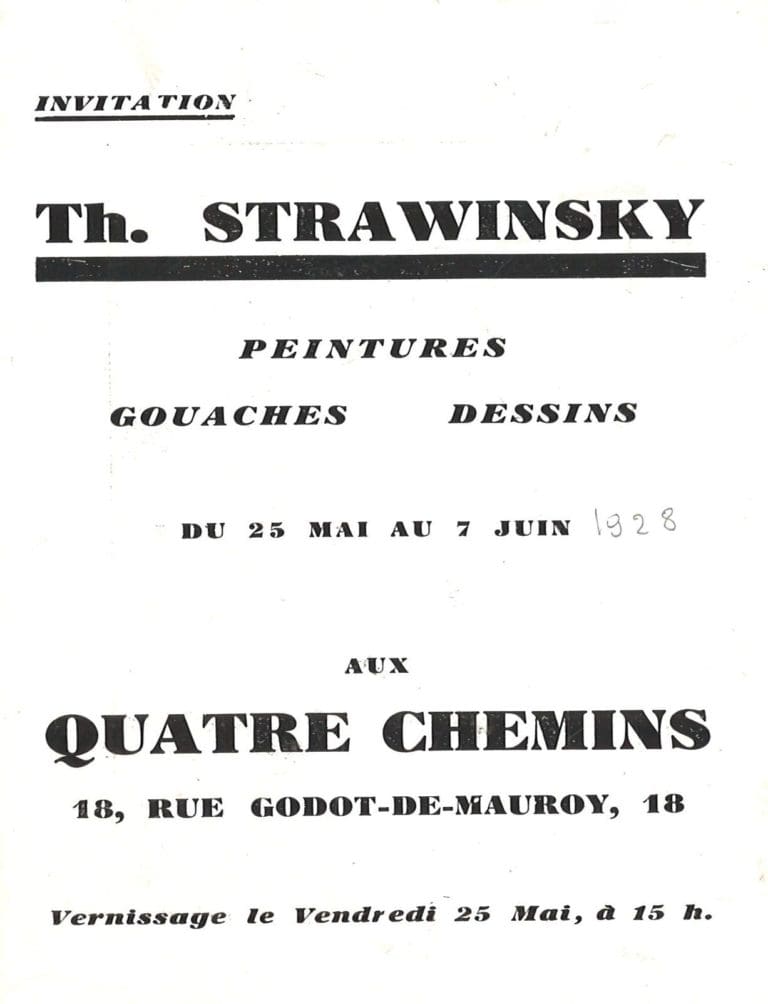 INVITATION

Th. STRAWINSKY

PEINTURES

GOUACHES DESSINS

DU 25 MAI AU 7 JUIN 1928

AUX

QUATRE CHEMINS

18, RUE GODOT-DE-MAUROY, 18

Vernissage le Vendredi 25 Mai, à 15 h.